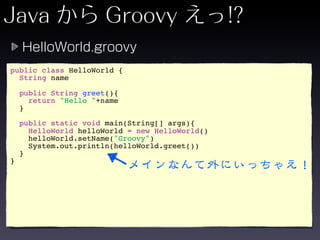 Java から Groovy えっ!?

HelloWorld.groovy

public class HelloWorld {
  String name

  public String greet(){
    return "Hello "+name
  }

  public static void main(String[] args){
    HelloWorld helloWorld = new HelloWorld()
    helloWorld.setName("Groovy")
    System.out.println(helloWorld.greet())
  }
}

メインなんて外にいっちゃえ！